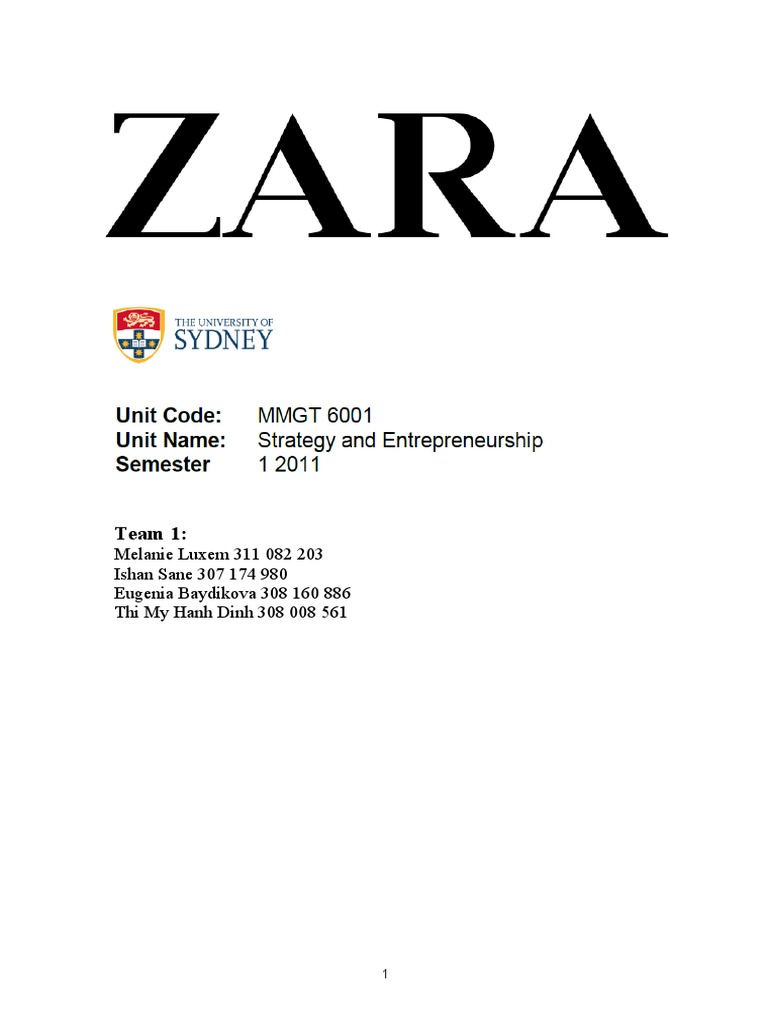 ZARA

THE UNIVERSITY OF
SYDNEY

Unit Code: MMGT 6001
Unit Name: Strategy and Entrepreneurship
Semester 1 2011

Team 1:
Melanie Luxem 311 082 203
Ishan Sane 307 174 980
Eugenia Baydikova 308 160 886
Thi My Hanh Dinh 308 008 561

1